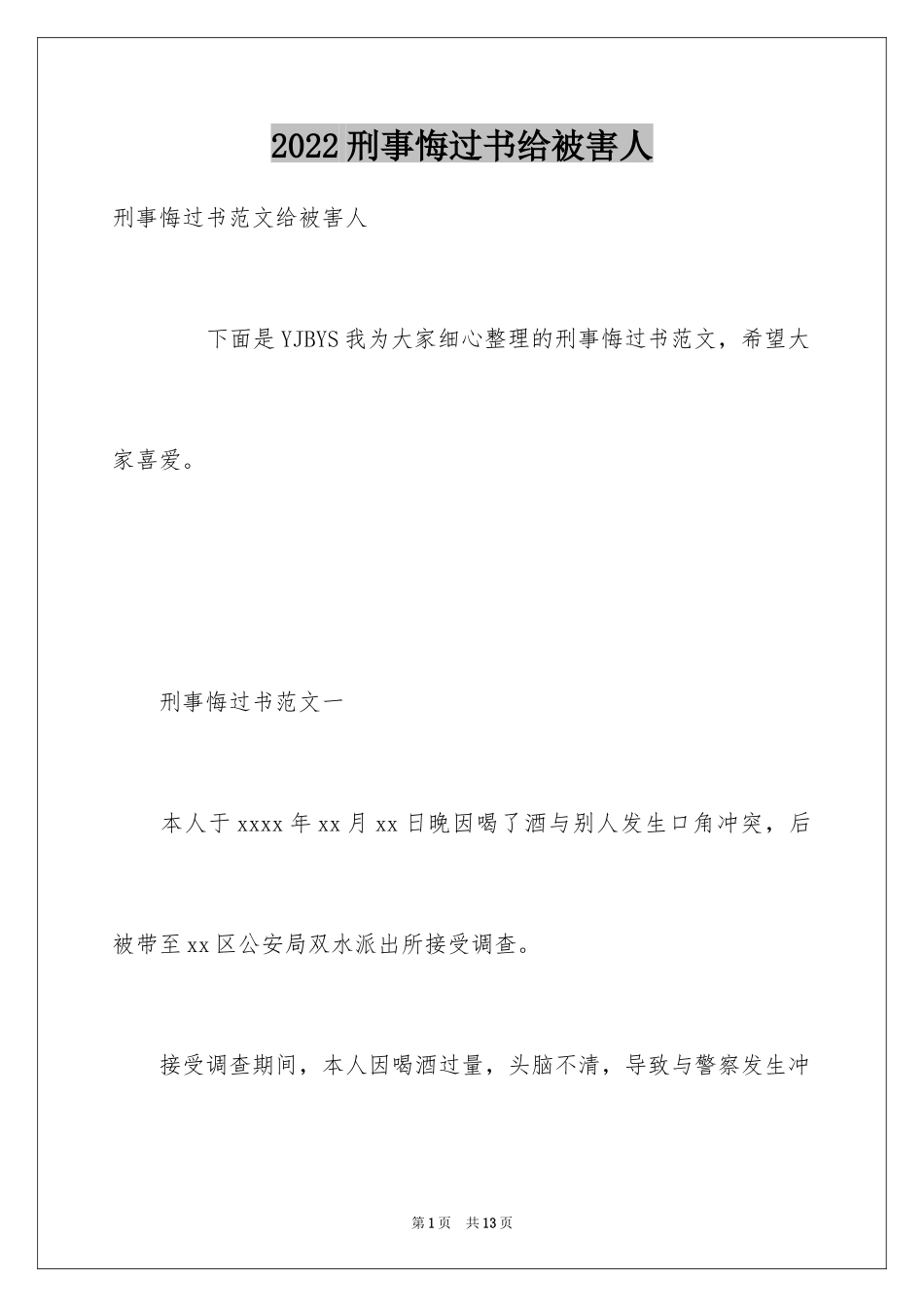 2022刑事悔过书给被害人

刑事悔过书范文给被害人

下面是YJBYS我为大家细心整理的刑事悔过书范文，希望大家喜爱。

刑事悔过书范文一

本人于xxxx年xx月xx日晚因喝了酒与别人发生口角冲突，后被带至xx区公安局双水派出所接受调查。

接受调查期间，本人因喝酒过量，头脑不清，导致与警察发生冲

第1页 共13页